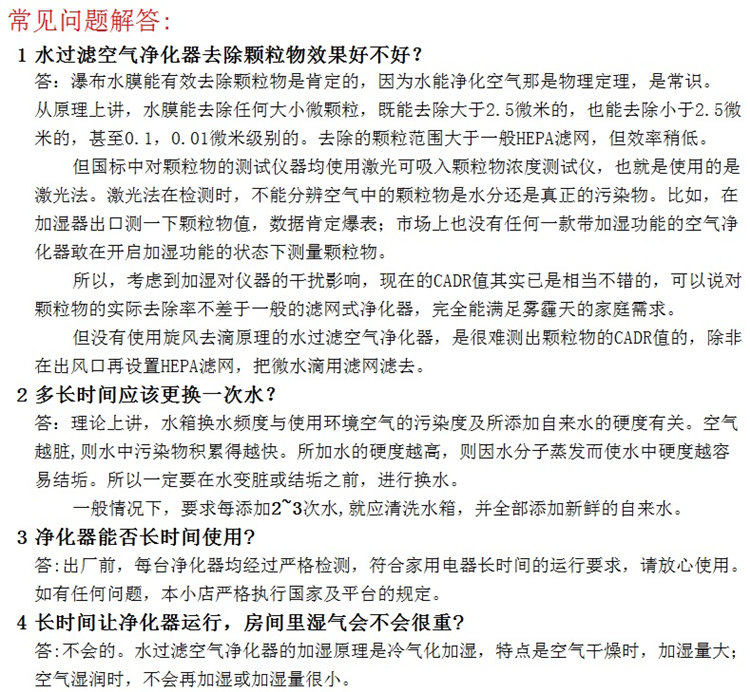 常见问题解答:

1 水过滤空气净化器去除颗粒物效果好不好？

答：瀑布水膜能有效去除颗粒物是肯定的，因为水能净化空气那是物理定理，是常识。从原理上讲，水膜能去除任何大小微颗粒，既能去除大于2.5微米的，也能去除小于2.5微米的，甚至0.1，0.01微米级别的。去除的颗粒范围大于一般HEPA滤网，但效率稍低。

但国标中对颗粒物的测试仪器均使用激光可吸入颗粒物浓度测试仪，也就是使用的是激光法。激光法在检测时，不能分辨空气中的颗粒物是水分还是真正的污染物。比如，在加湿器出口测一下颗粒物值，数据肯定爆表；市场上也没有任何一款带加湿功能的空气净化器敢在开启加湿功能的状态下测量颗粒物。

所以，考虑到加湿对仪器的干扰影响，现在的CADR值其实已是相当不错的，可以说对颗粒物的实际去除率不差于一般的滤网式净化器，完全能满足雾霾天的家庭需求。

但没有使用旋风去滴原理的水过滤空气净化器，是很难测出颗粒物的CADR值的，除非在出风口再设置HEPA滤网，把微水滴用滤网滤去。

2 多长时间应该更换一次水？

答：理论上讲，水箱换水频度与使用环境空气的污染度及所添加自来水的硬度有关。空气越脏，则水中污染物积累得越快。所加水的硬度越高，则因水分子蒸发而使水中硬度越容易结垢。所以一定要在水变脏或结垢之前，进行换水。

一般情况下，要求每添加2~3次水，就应清洗水箱，并全部添加新鲜的自来水。

3 净化器能否长时间使用?

答:出厂前，每台净化器均经过严格检测，符合家用电器长时间的运行要求，请放心使用。如有任何问题，本小店严格执行国家及平台的规定。

4 长时间让净化器运行，房间里湿气会不会很重?

答:不会的。水过滤空气净化器的加湿原理是冷气化加湿，特点是空气干燥时，加湿量大；空气湿润时，不会再加湿或加湿量很小。